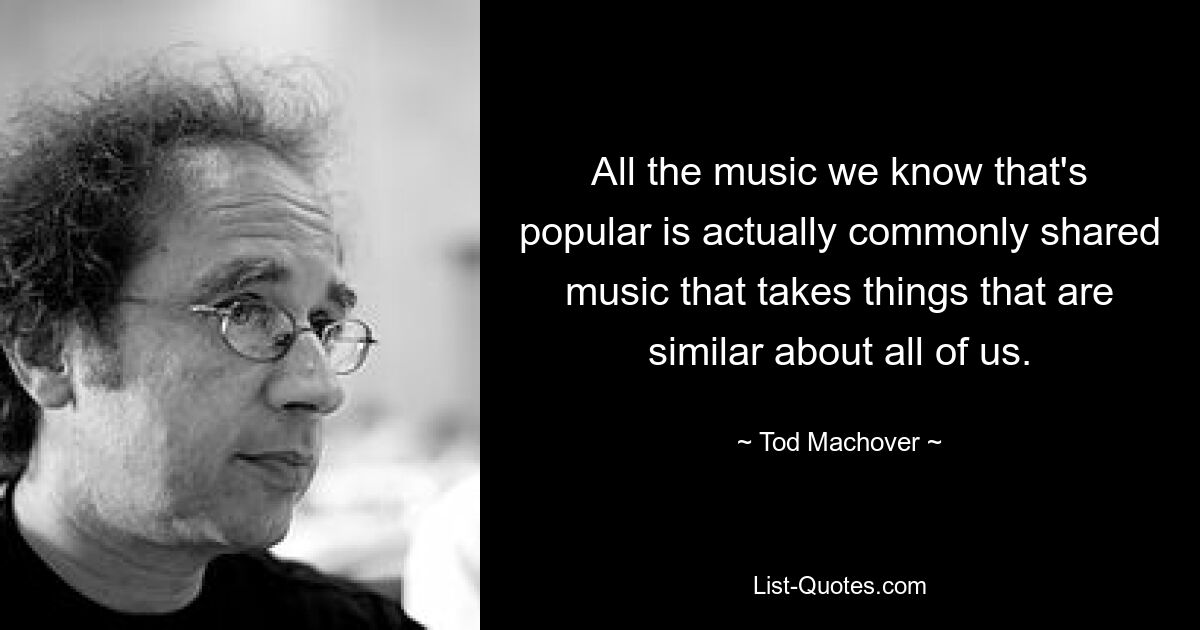 All the music we know that's popular is actually commonly shared music that takes things that are similar about all of us.

~ Tod Machover ~

List-Quotes.com